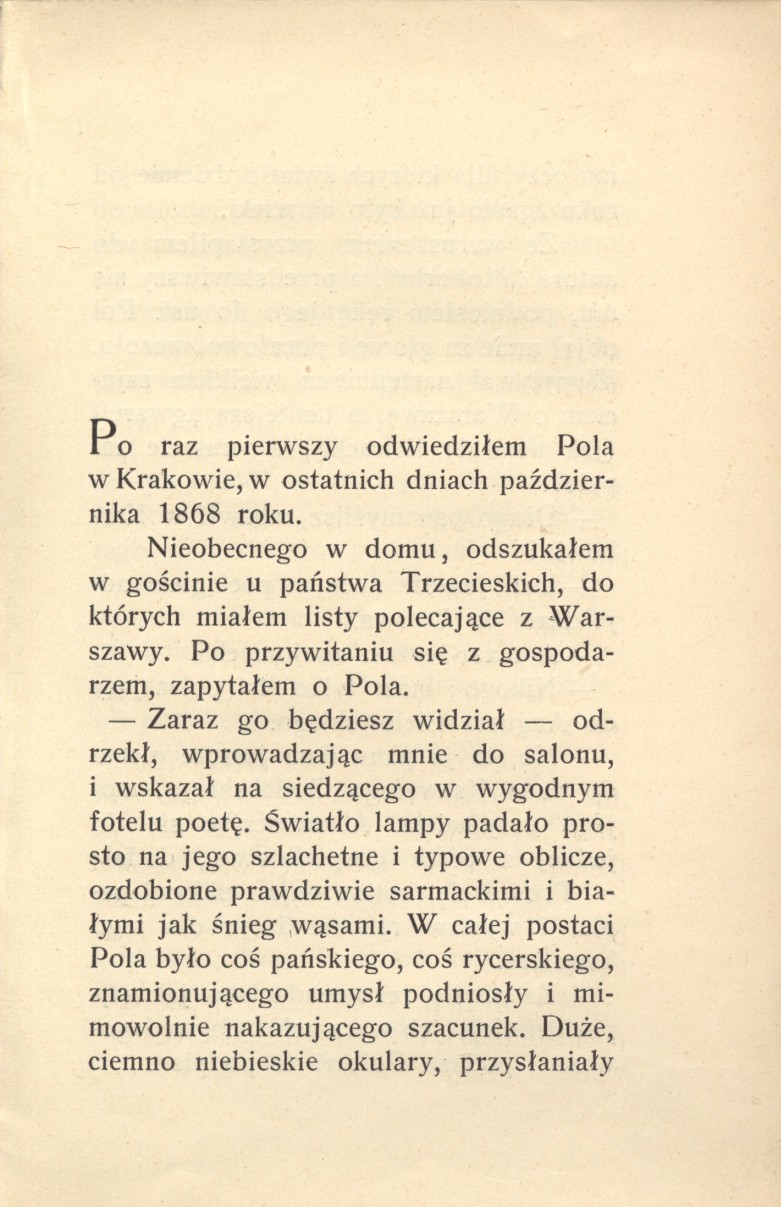 Po raz pierwszy odwiedziłem Pola w Krakowie, w ostatnich dniach października 1868 roku.

Nieobecnego w domu, odszukałem w gościnie u państwa Trzecieskich, do których miałem listy polecające z Warszawy. Po przywitaniu się z gospodarzem, zapytałem o Pola.

— Zaraz go będziesz widział — odrzekł, wprowadzając mnie do salonu, i wskazał na siedzącego w wygodnym fotelu poetę. Światło lampy padało prosto na jego szlachetne i typowe oblicze, ozdobione prawdziwie sarmackimi i białymi jak śnieg wąsami. W całej postaci Pola było coś pańskiego, coś rycerskiego, znamionującego umysł podniosły i mimowolnie nakazującego szacunek. Duże, ciemno niebieskie okulary, przysłaniały